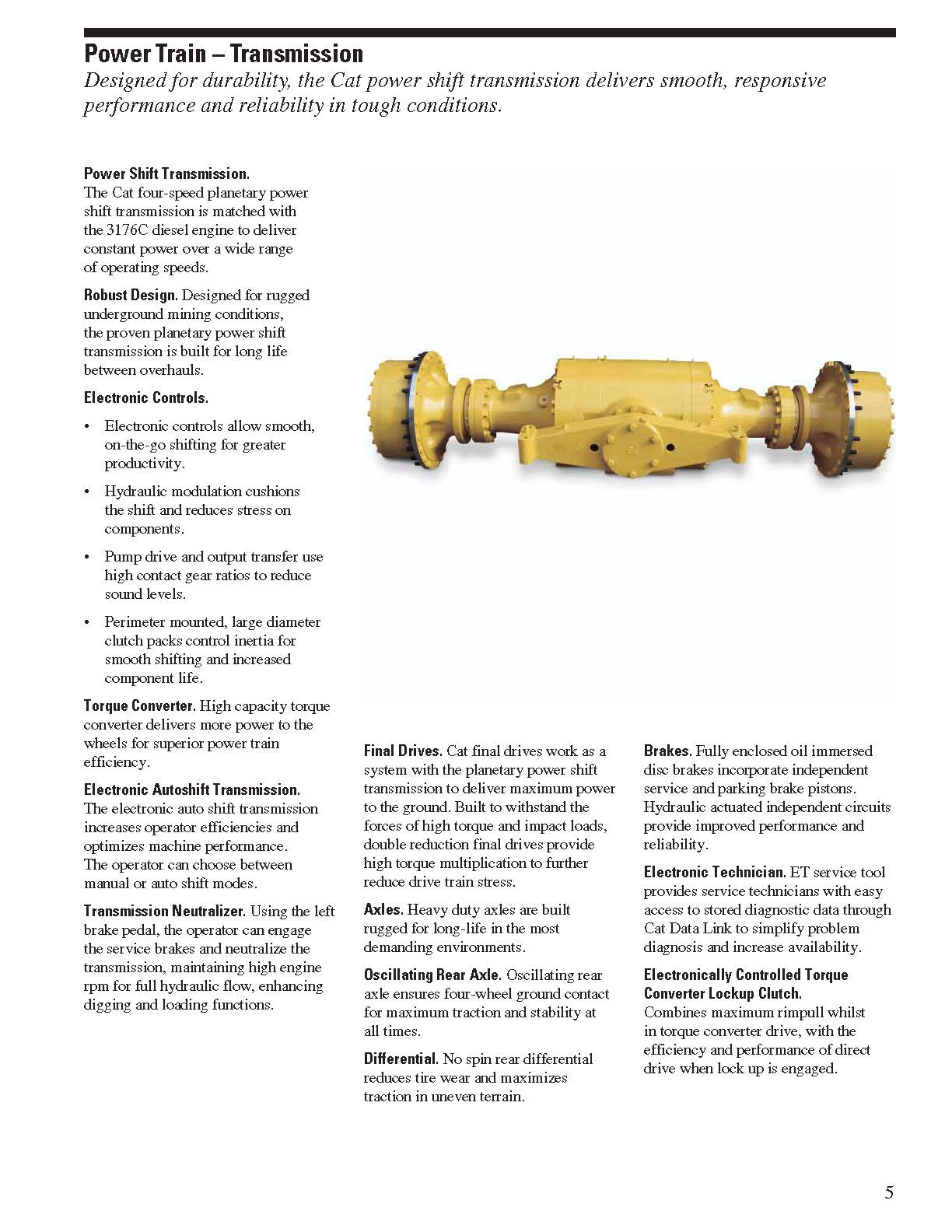 Power Train – Transmission
Designed for durability, the Cat power shift transmission delivers smooth, responsive performance and reliability in tough conditions.

Power Shift Transmission.
The Cat four-speed planetary power shift transmission is matched with the 3176C diesel engine to deliver constant power over a wide range of operating speeds.

Robust Design. Designed for rugged underground mining conditions, the proven planetary power shift transmission is built for long life between overhauls.

Electronic Controls.

• Electronic controls allow smooth, on-the-go shifting for greater productivity.

• Hydraulic modulation cushions the shift and reduces stress on components.

• Pump drive and output transfer use high contact gear ratios to reduce sound levels.

• Perimeter mounted, large diameter clutch packs control inertia for smooth shifting and increased component life.

Torque Converter. High capacity torque converter delivers more power to the wheels for superior power train efficiency.

Electronic Autoshift Transmission.
The electronic auto shift transmission increases operator efficiencies and optimizes machine performance. The operator can choose between manual or auto shift modes.

Transmission Neutralizer. Using the left brake pedal, the operator can engage the service brakes and neutralize the transmission, maintaining high engine rpm for full hydraulic flow, enhancing digging and loading functions.

Final Drives. Cat final drives work as a system with the planetary power shift transmission to deliver maximum power to the ground. Built to withstand the forces of high torque and impact loads, double reduction final drives provide high torque multiplication to further reduce drive train stress.

Axles. Heavy duty axles are built rugged for long-life in the most demanding environments.

Oscillating Rear Axle. Oscillating rear axle ensures four-wheel ground contact for maximum traction and stability at all times.

Differential. No spin rear differential reduces tire wear and maximizes traction in uneven terrain.

Brakes. Fully enclosed oil immersed disc brakes incorporate independent service and parking brake pistons. Hydraulic actuated independent circuits provide improved performance and reliability.

Electronic Technician. ET service tool provides service technicians with easy access to stored diagnostic data through Cat Data Link to simplify problem diagnosis and increase availability.

Electronically Controlled Torque Converter Lockup Clutch.
Combines maximum rimpull whilst in torque converter drive, with the efficiency and performance of direct drive when lock up is engaged.

5